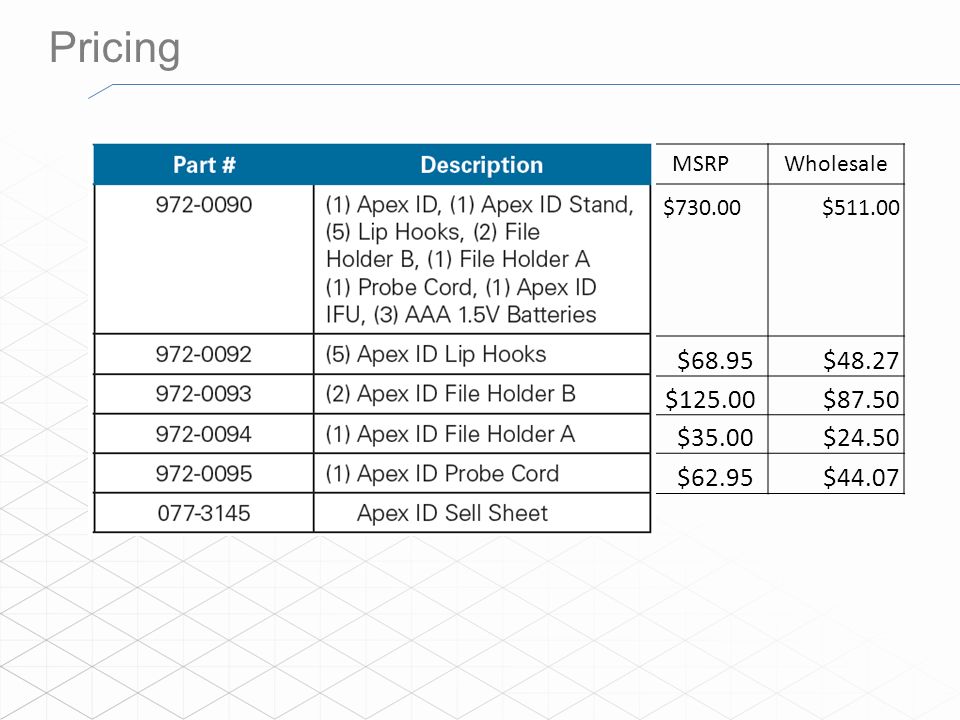 Pricing

| Part # | Description | MSRP | Wholesale |
|---|---|---|---|
| 972-0090 | (1) Apex ID, (1) Apex ID Stand, (5) Lip Hooks, (2) File Holder B, (1) File Holder A (1) Probe Cord, (1) Apex ID IFU, (3) AAA 1.5V Batteries | \$730.00 | \$511.00 |
| 972-0092 | (5) Apex ID Lip Hooks | \$68.95 | \$48.27 |
| 972-0093 | (2) Apex ID File Holder B | \$125.00 | \$87.50 |
| 972-0094 | (1) Apex ID File Holder A | \$35.00 | \$24.50 |
| 972-0095 | (1) Apex ID Probe Cord | \$62.95 | \$44.07 |
| 077-3145 | Apex ID Sell Sheet | | |